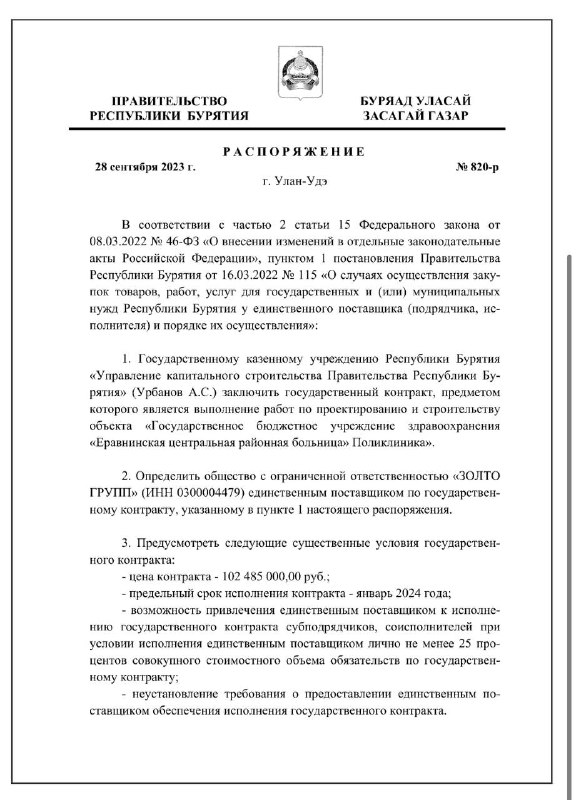 ПРАВИТЕЛЬСТВО РЕСПУБЛИКИ БУРЯТИЯ

БУРЯАД УЛАСАЙ ЗАСАГАЙ ГАЗАР

РАСПОРЯЖЕНИЕ

28 сентября 2023 г.

№ 820-р

г. Улан-Удэ

В соответствии с частью 2 статьи 15 Федерального закона от 08.03.2022 № 46-ФЗ «О внесении изменений в отдельные законодательные акты Российской Федерации», пунктом 1 постановления Правительства Республики Бурятия от 16.03.2022 № 115 «О случаях осуществления закупок товаров, работ, услуг для государственных и (или) муниципальных нужд Республики Бурятия у единственного поставщика (подрядчика, исполнителя) и порядке их осуществления»:

1. Государственному казенному учреждению Республики Бурятия «Управление капитального строительства Правительства Республики Бурятия» (Урбанов А.С.) заключить государственный контракт, предметом которого является выполнение работ по проектированию и строительству объекта «Государственное бюджетное учреждение здравоохранения «Еравнинская центральная районная больница» Поликлиника».

2. Определить общество с ограниченной ответственностью «ЗОЛТО ГРУПП» (ИНН 0300004479) единственным поставщиком по государственному контракту, указанному в пункте 1 настоящего распоряжения.

3. Предусмотреть следующие существенные условия государственного контракта:
- цена контракта - 102 485 000,00 руб.;
- предельный срок исполнения контракта - январь 2024 года;
- возможность привлечения единственным поставщиком к исполнению государственного контракта субподрядчиков, соисполнителей при условии исполнения единственным поставщиком лично не менее 25 процентов совокупного стоимостного объема обязательств по государственному контракту;
- неустановление требования о предоставлении единственным поставщиком обеспечения исполнения государственного контракта.